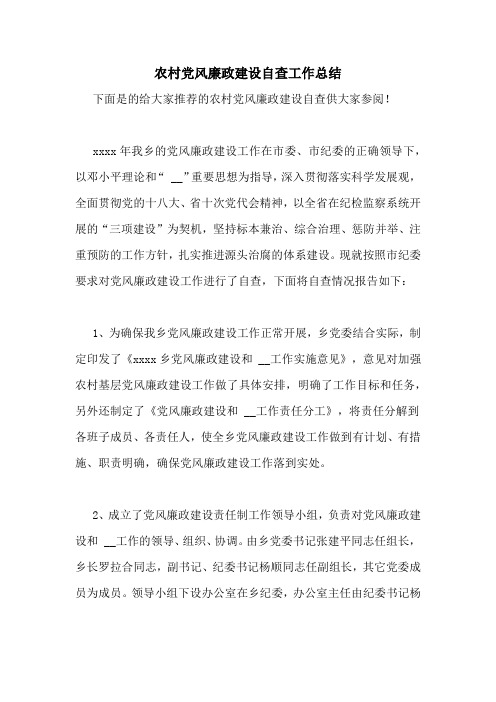 农村党风廉政建设自查工作总结

下面是的给大家推荐的农村党风廉政建设自查供大家参阅！

xxxx 年我乡的党风廉政建设工作在市委、市纪委的正确领导下，以邓小平理论和“ __”重要思想为指导，深入贯彻落实科学发展观，全面贯彻党的十八大、省十次党代会精神，以全省在纪检监察系统开展的“三项建设”为契机，坚持标本兼治、综合治理、惩防并举、注重预防的工作方针，扎实推进源头治腐的体系建设。现就按照市纪委要求对党风廉政建设工作进行了自查，下面将自查情况报告如下：

1、为确保我乡党风廉政建设工作正常开展，乡党委结合实际，制定印发了《xxxx 乡党风廉政建设和 __工作实施意见》，意见对加强农村基层党风廉政建设工作做了具体安排，明确了工作目标和任务，另外还制定了《党风廉政建设和 __工作责任分工》，将责任分解到各班子成员、各责任人，使全乡党风廉政建设工作做到有计划、有措施、职责明确，确保党风廉政建设工作落到实处。

2、成立了党风廉政建设责任制工作领导小组，负责对党风廉政建设和 __工作的领导、组织、协调。由乡党委书记张建平同志任组长，乡长罗拉合同志，副书记、纪委书记杨顺同志任副组长，其它党委成员为成员。领导小组下设办公室在乡纪委，办公室主任由纪委书记杨